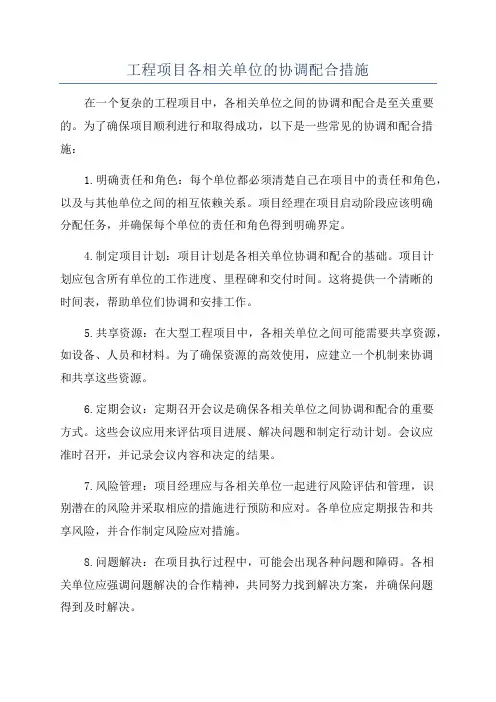 工程项目各相关单位的协调配合措施

在一个复杂的工程项目中，各相关单位之间的协调和配合是至关重要的。为了确保项目顺利进行和取得成功，以下是一些常见的协调和配合措施：

1.明确责任和角色：每个单位都必须清楚自己在项目中的责任和角色，以及与其他单位之间的相互依赖关系。项目经理在项目启动阶段应该明确分配任务，并确保每个单位的责任和角色得到明确界定。

4.制定项目计划：项目计划是各相关单位协调和配合的基础。项目计划应包含所有单位的工作进度、里程碑和交付时间。这将提供一个清晰的时间表，帮助单位们协调和安排工作。

5.共享资源：在大型工程项目中，各相关单位之间可能需要共享资源，如设备、人员和材料。为了确保资源的高效使用，应建立一个机制来协调和共享这些资源。

6.定期会议：定期召开会议是确保各相关单位之间协调和配合的重要方式。这些会议应用来评估项目进展、解决问题和制定行动计划。会议应准时召开，并记录会议内容和决定的结果。

7.风险管理：项目经理应与各相关单位一起进行风险评估和管理，识别潜在的风险并采取相应的措施进行预防和应对。各单位应定期报告和共享风险，并合作制定风险应对措施。

8.问题解决：在项目执行过程中，可能会出现各种问题和障碍。各相关单位应强调问题解决的合作精神，共同努力找到解决方案，并确保问题得到及时解决。